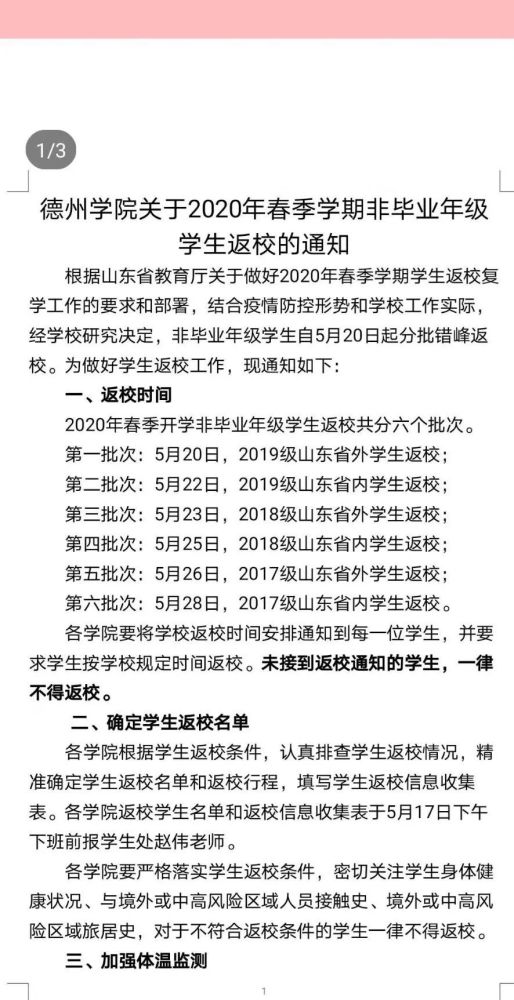 1/3

德州学院关于2020年春季学期非毕业年级学生返校的通知

根据山东省教育厅关于做好2020年春季学期学生返校复学工作的要求和部署，结合疫情防控形势和学校工作实际，经学校研究决定，非毕业年级学生自5月20日起分批错峰返校。为做好学生返校工作，现通知如下：

一、返校时间

2020年春季开学非毕业年级学生返校共分六个批次。

第一批次：5月20日，2019级山东省外学生返校；

第二批次：5月22日，2019级山东省内学生返校；

第三批次：5月23日，2018级山东省外学生返校；

第四批次：5月25日，2018级山东省内学生返校；

第五批次：5月26日，2017级山东省外学生返校；

第六批次：5月28日，2017级山东省内学生返校。

各学院要将学校返校时间安排通知到每一位学生，并要求学生按学校规定时间返校。未接到返校通知的学生，一律不得返校。

二、确定学生返校名单

各学院根据学生返校条件，认真排查学生返校情况，精准确定学生返校名单和返校行程，填写学生返校信息收集表。各学院返校学生名单和返校信息收集表于5月17日下午下班前报学生处赵伟老师。

各学院要严格落实学生返校条件，密切关注学生身体健康状况、与境外或中高风险区域人员接触史、境外或中高风险区域旅居史，对于不符合返校条件的学生一律不得返校。

三、加强体温监测

1